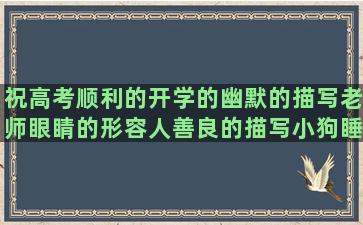 祝高考顺利的开学的幽默的描写老师眼睛的形容人善良的描写小狗睡